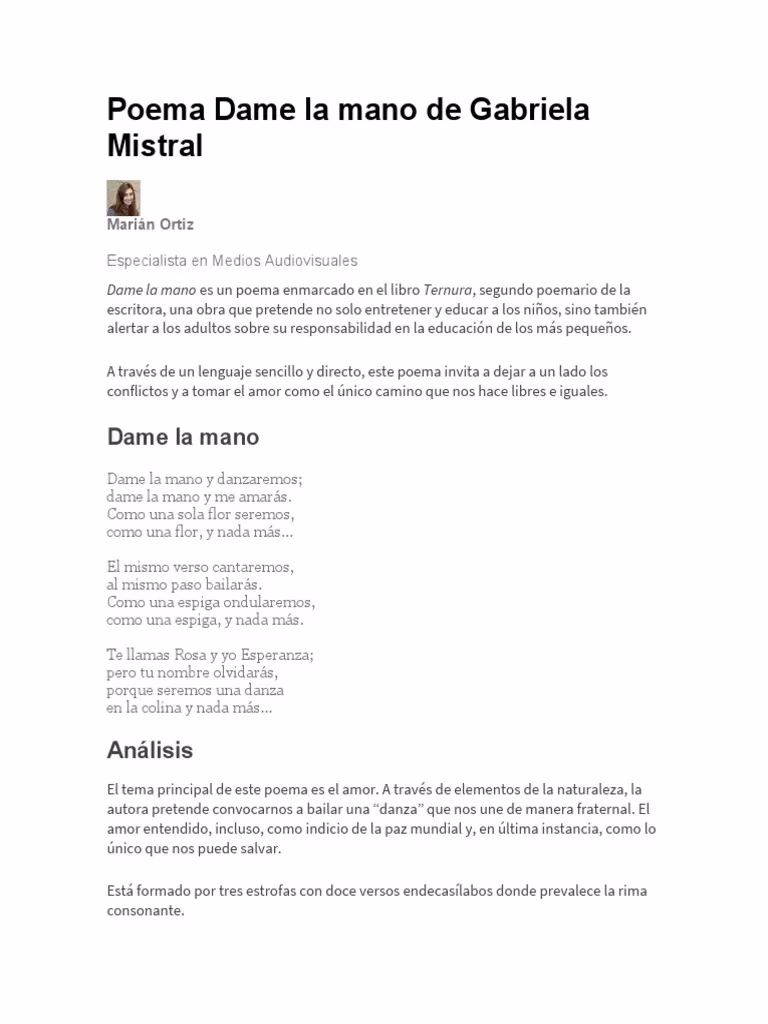 Poema Dame la mano de Gabriela Mistral

Marián Ortiz

Especialista en Medios Audiovisuales

Dame la mano es un poema enmarcado en el libro Ternura, segundo poemario de la escritora, una obra que pretende no solo entretener y educar a los niños, sino también alertar a los adultos sobre su responsabilidad en la educación de los más pequeños.

A través de un lenguaje sencillo y directo, este poema invita a dejar a un lado los conflictos y a tomar el amor como el único camino que nos hace libres e iguales.

Dame la mano

Dame la mano y danzaremos;
dame la mano y me amarás.
Como una sola flor seremos,
como una flor, y nada más...

El mismo verso cantaremos,
al mismo paso bailarás.
Como una espiga ondularemos,
como una espiga, y nada más.

Te llamas Rosa y yo Esperanza;
pero tu nombre olvidarás,
porque seremos una danza
en la colina y nada más...

Análisis

El tema principal de este poema es el amor. A través de elementos de la naturaleza, la autora pretende convocarnos a bailar una "danza" que nos une de manera fraternal. El amor entendido, incluso, como indicio de la paz mundial y, en última instancia, como lo único que nos puede salvar.

Está formado por tres estrofas con doce versos endecasílabos donde prevalece la rima consonante.